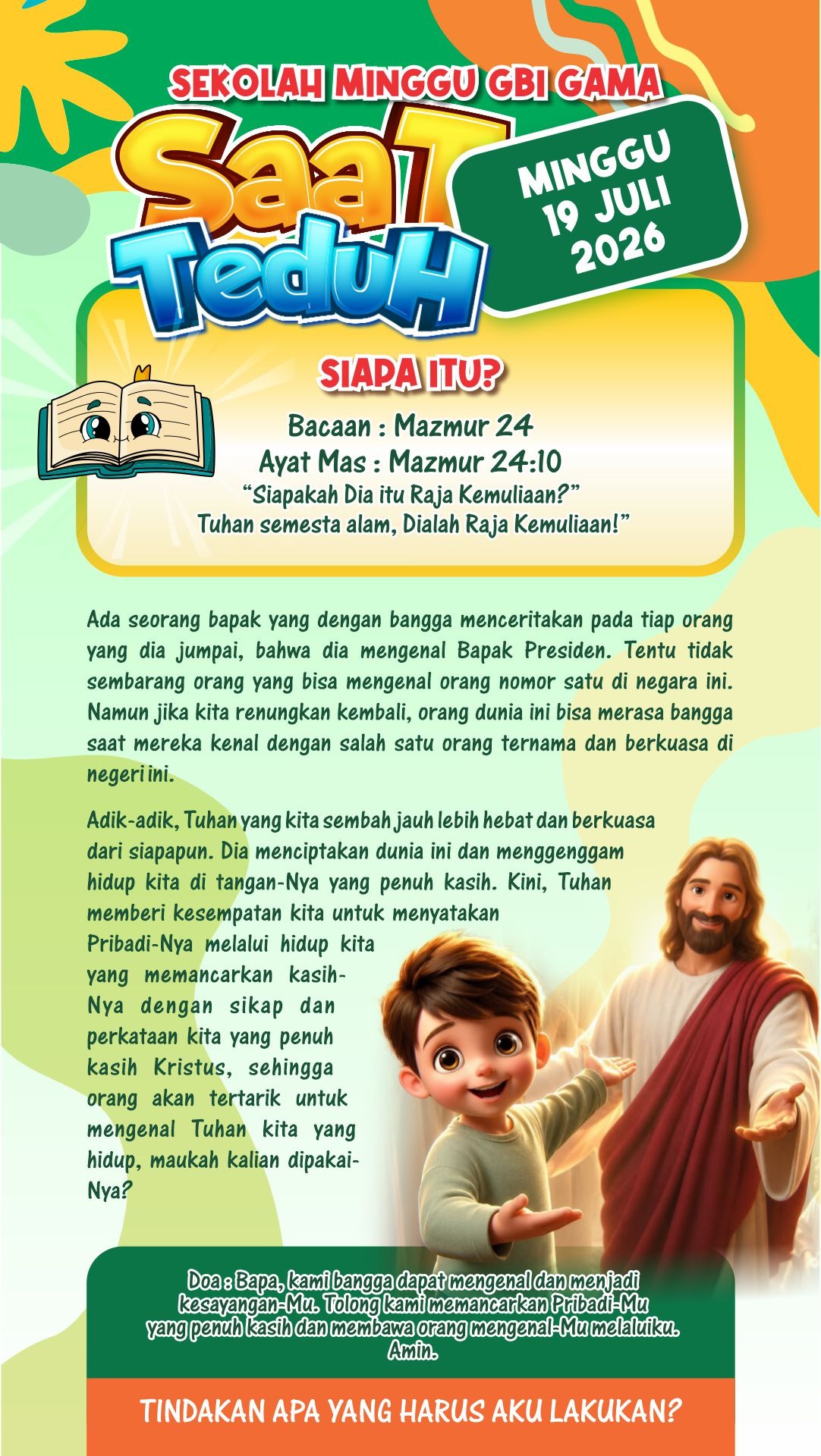 SEKOLAH MINGGU GBI GAMA

SaaT TeduH

MINGGU
19 JULI
2026

SIAPA ITU?

Bacaan : Mazmur 24
Ayat Mas : Mazmur 24:10
"Siapakah Dia itu Raja Kemuliaan?"
Tuhan semesta alam, Dialah Raja Kemuliaan!"

Ada seorang bapak yang dengan bangga menceritakan pada tiap orang yang dia jumpai, bahwa dia mengenal Bapak Presiden. Tentu tidak sembarang orang yang bisa mengenal orang nomor satu di negara ini. Namun jika kita renungkan kembali, orang dunia ini bisa merasa bangga saat mereka kenal dengan salah satu orang ternama dan berkuasa di negeri ini.

Adik-adik, Tuhan yang kita sembah jauh lebih hebat dan berkuasa dari siapapun. Dia menciptakan dunia ini dan menggenggam hidup kita di tangan-Nya yang penuh kasih. Kini, Tuhan memberi kesempatan kita untuk menyatakan Pribadi-Nya melalui hidup kita yang memancarkan kasih-Nya dengan sikap dan perkataan kita yang penuh kasih Kristus, sehingga orang akan tertarik untuk mengenal Tuhan kita yang hidup, maukah kalian dipakai-Nya?

Doa : Bapa, kami bangga dapat mengenal dan menjadi kesayangan-Mu. Tolong kami memancarkan Pribadi-Mu yang penuh kasih dan membawa orang mengenal-Mu melaluiku. Amin.

TINDAKAN APA YANG HARUS AKU LAKUKAN?